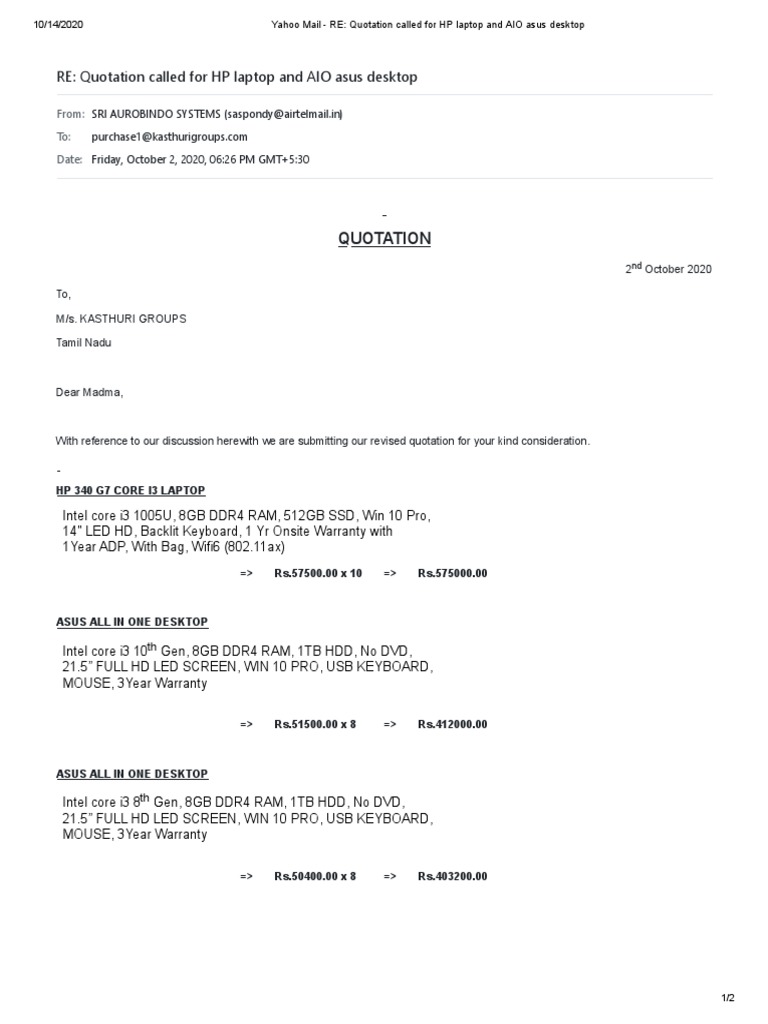 10/14/2020 Yahoo Mail - RE: Quotation called for HP laptop and AIO asus desktop

RE: Quotation called for HP laptop and AIO asus desktop

From: SRI AUROBINDO SYSTEMS (saspondy@airtelmail.in)

To: purchase1@kasthurigroups.com

Date: Friday, October 2, 2020, 06:26 PM GMT+5:30

-

QUOTATION

2$^{nd}$ October 2020

To,

M/s. KASTHURI GROUPS

Tamil Nadu

Dear Madma,

With reference to our discussion herewith we are submitting our revised quotation for your kind consideration.

-

HP 340 G7 CORE I3 LAPTOP

Intel core i3 1005U, 8GB DDR4 RAM, 512GB SSD, Win 10 Pro, 14" LED HD, Backlit Keyboard, 1 Yr Onsite Warranty with 1Year ADP, With Bag, Wifi6 (802.11ax)

=> Rs.57500.00 x 10 => Rs.575000.00

ASUS ALL IN ONE DESKTOP

Intel core i3 10$^{th}$ Gen, 8GB DDR4 RAM, 1TB HDD, No DVD, 21.5" FULL HD LED SCREEN, WIN 10 PRO, USB KEYBOARD, MOUSE, 3Year Warranty

=> Rs.51500.00 x 8 => Rs.412000.00

ASUS ALL IN ONE DESKTOP

Intel core i3 8$^{th}$ Gen, 8GB DDR4 RAM, 1TB HDD, No DVD, 21.5" FULL HD LED SCREEN, WIN 10 PRO, USB KEYBOARD, MOUSE, 3Year Warranty

=> Rs.50400.00 x 8 => Rs.403200.00

1/2